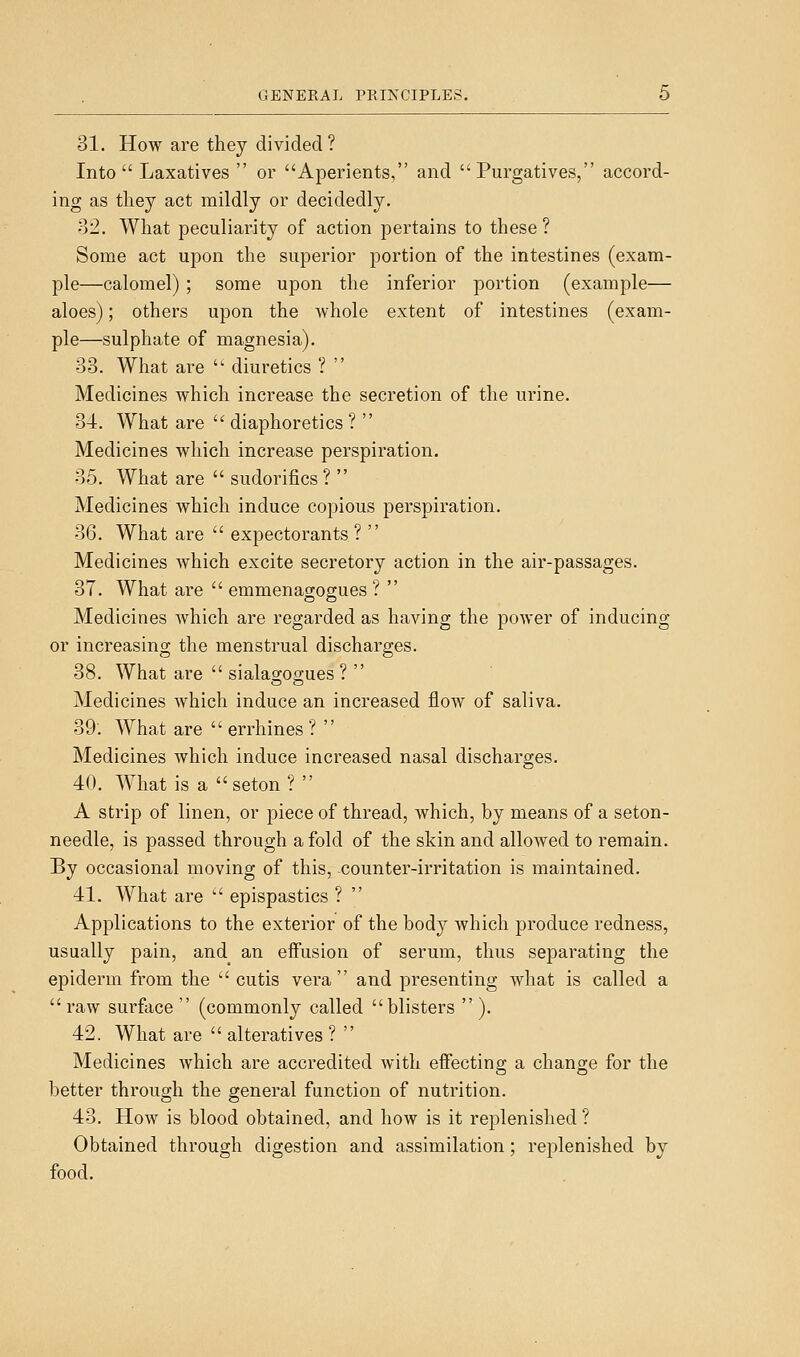 GENERAL PRINCIPLES. 5

31. How are they divided?

Into "Laxatives" or "Aperients," and "Purgatives," according as they act mildly or decidedly.

32. What peculiarity of action pertains to these?

Some act upon the superior portion of the intestines (example—calomel); some upon the inferior portion (example—aloes); others upon the whole extent of intestines (example—sulphate of magnesia).

33. What are "diuretics?"

Medicines which increase the secretion of the urine.

34. What are "diaphoretics?"

Medicines which increase perspiration.

35. What are "sudorifics?"

Medicines which induce copious perspiration.

36. What are "expectorants?"

Medicines which excite secretory action in the air-passages.

37. What are "emmenagogues?"

Medicines which are regarded as having the power of inducing or increasing the menstrual discharges.

38. What are "sialagogues?"

Medicines which induce an increased flow of saliva.

39. What are "errhines?"

Medicines which induce increased nasal discharges.

40. What is a "seton?"

A strip of linen, or piece of thread, which, by means of a seton-needle, is passed through a fold of the skin and allowed to remain. By occasional moving of this, counter-irritation is maintained.

41. What are "epispastics?"

Applications to the exterior of the body which produce redness, usually pain, and an effusion of serum, thus separating the epiderm from the "cutis vera" and presenting what is called a "raw surface" (commonly called "blisters").

42. What are "alteratives?"

Medicines which are accredited with effecting a change for the better through the general function of nutrition.

43. How is blood obtained, and how is it replenished?

Obtained through digestion and assimilation; replenished by food.